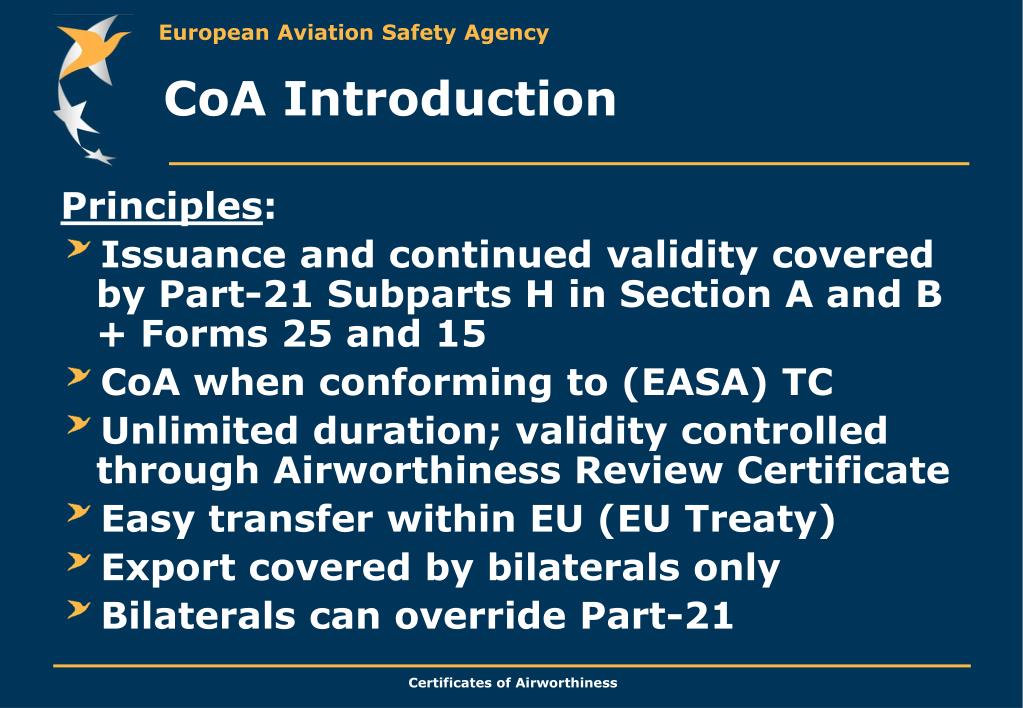 European Aviation Safety Agency

CoA Introduction

Principles:

Issuance and continued validity covered by Part-21 Subparts H in Section A and B + Forms 25 and 15

CoA when conforming to (EASA) TC

Unlimited duration; validity controlled through Airworthiness Review Certificate

Easy transfer within EU (EU Treaty)

Export covered by bilaterals only

Bilaterals can override Part-21

Certificates of Airworthiness